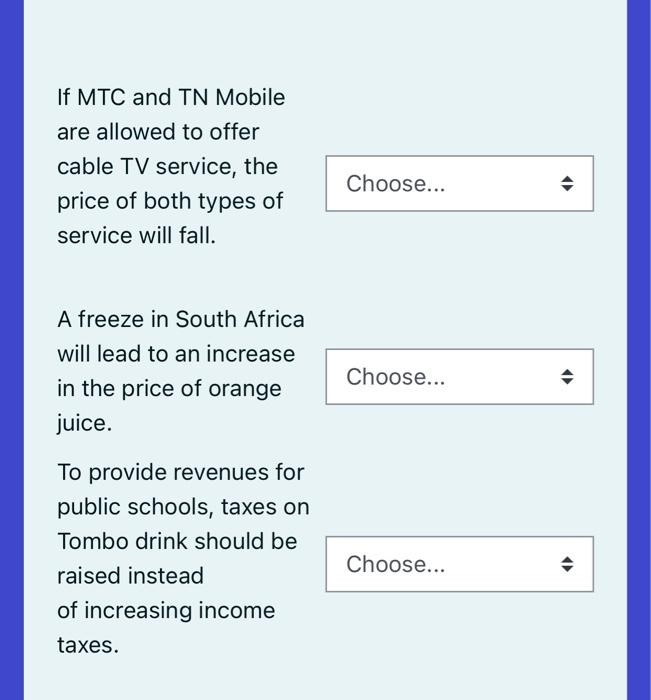 If MTC and TN Mobile are allowed to offer cable TV service, the price of both types of service will fall.

Choose...

A freeze in South Africa will lead to an increase in the price of orange juice.

Choose...

To provide revenues for public schools, taxes on Tombo drink should be raised instead of increasing income taxes.

Choose...